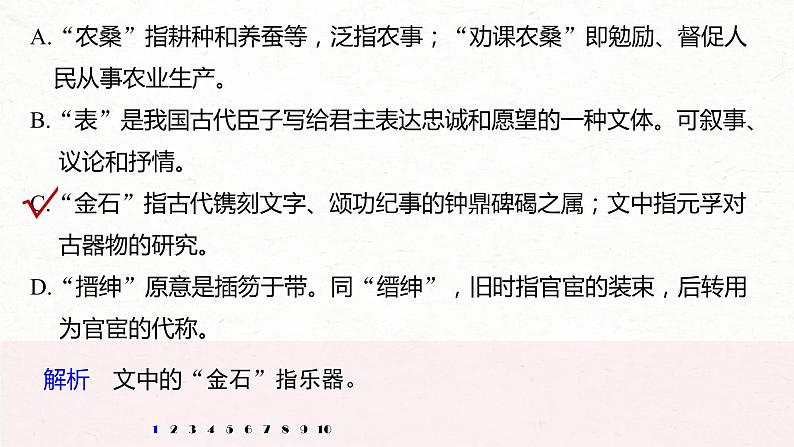 A.“农桑”指耕种和养蚕等，泛指农事；“劝课农桑”即勉励、督促人民从事农业生产。

B.“表”是我国古代臣子写给君主表达忠诚和愿望的一种文体。可叙事、议论和抒情。

C.“金石”指古代镌刻文字、颂功纪事的钟鼎碑碣之属；文中指元孚对古器物的研究。

D.“搢绅”原意是插笏于带。同“缙绅”，旧时指官宦的装束，后转用为官宦的代称。

解析　文中的“金石”指乐器。

1 2 3 4 5 6 7 8 9 10